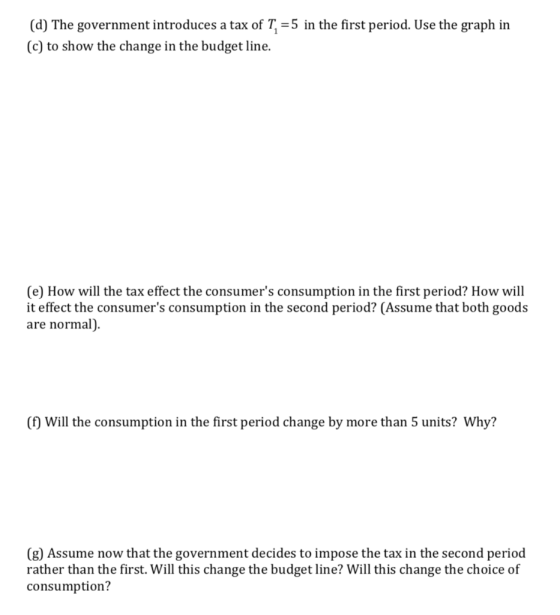 (d) The government introduces a tax of $T_1 = 5$ in the first period. Use the graph in (c) to show the change in the budget line.

(e) How will the tax effect the consumer's consumption in the first period? How will it effect the consumer's consumption in the second period? (Assume that both goods are normal).

(f) Will the consumption in the first period change by more than 5 units? Why?

(g) Assume now that the government decides to impose the tax in the second period rather than the first. Will this change the budget line? Will this change the choice of consumption?